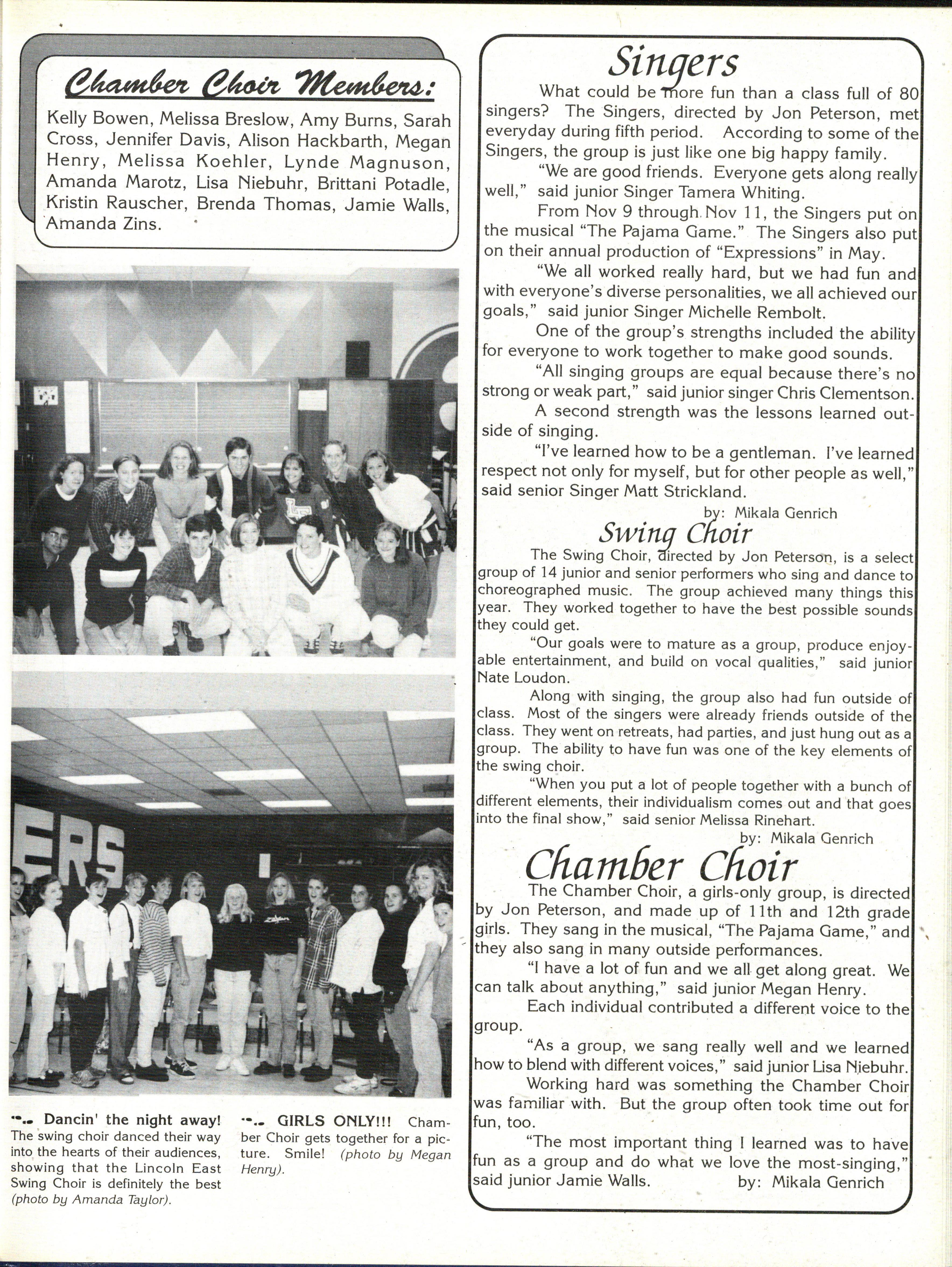 Chamber Choir Members:

Kelly Bowen, Melissa Breslow, Amy Burns, Sarah Cross, Jennifer Davis, Alison Hackbarth, Megan Henry, Melissa Koehler, Lynde Magnuson, Amanda Marotz, Lisa Niebuhr, Brittani Potadle, Kristin Rauscher, Brenda Thomas, Jamie Walls, Amanda Zins.

ERS

Dancin' the night away! The swing choir danced their way into the hearts of their audiences, showing that the Lincoln East Swing Choir is definitely the best (photo by Amanda Taylor).

GIRLS ONLY!!! Chamber Choir gets together for a picture. Smile! (photo by Megan Henry).

Singers

What could be more fun than a class full of 80 singers? The Singers, directed by Jon Peterson, met everyday during fifth period. According to some of the Singers, the group is just like one big happy family.

"We are good friends. Everyone gets along really well," said junior Singer Tamera Whiting.

From Nov 9 through Nov 11, the Singers put on the musical "The Pajama Game." The Singers also put on their annual production of "Expressions" in May.

"We all worked really hard, but we had fun and with everyone's diverse personalities, we all achieved our goals," said junior Singer Michelle Rembolt.

One of the group's strengths included the ability for everyone to work together to make good sounds.

"All singing groups are equal because there's no strong or weak part," said junior singer Chris Clementson.

A second strength was the lessons learned outside of singing.

"I've learned how to be a gentleman. I've learned respect not only for myself, but for other people as well," said senior Singer Matt Strickland.

by: Mikala Genrich

Swing Choir

The Swing Choir, directed by Jon Peterson, is a select group of 14 junior and senior performers who sing and dance to choreographed music. The group achieved many things this year. They worked together to have the best possible sounds they could get.

"Our goals were to mature as a group, produce enjoyable entertainment, and build on vocal qualities," said junior Nate Loudon.

Along with singing, the group also had fun outside of class. Most of the singers were already friends outside of the class. They went on retreats, had parties, and just hung out as a group. The ability to have fun was one of the key elements of the swing choir.

"When you put a lot of people together with a bunch of different elements, their individualism comes out and that goes into the final show," said senior Melissa Rinehart.

by: Mikala Genrich

Chamber Choir

The Chamber Choir, a girls-only group, is directed by Jon Peterson, and made up of 11th and 12th grade girls. They sang in the musical, "The Pajama Game," and they also sang in many outside performances.

"I have a lot of fun and we all get along great. We can talk about anything," said junior Megan Henry.

Each individual contributed a different voice to the group.

"As a group, we sang really well and we learned how to blend with different voices," said junior Lisa Niebuhr.

Working hard was something the Chamber Choir was familiar with. But the group often took time out for fun, too.

"The most important thing I learned was to have fun as a group and do what we love the most-singing," said junior Jamie Walls. by: Mikala Genrich